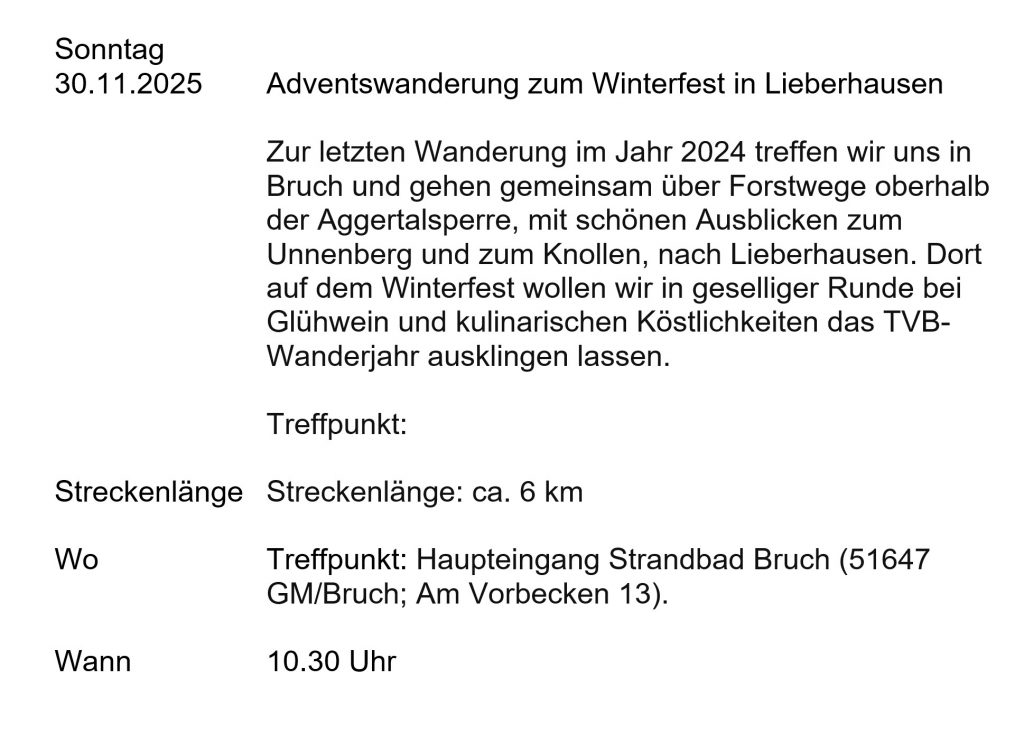 Sonntag
30.11.2025

Adventswanderung zum Winterfest in Lieberhausen

Zur letzten Wanderung im Jahr 2024 treffen wir uns in Bruch und gehen gemeinsam über Forstwege oberhalb der Aggertalsperre, mit schönen Ausblicken zum Unnenberg und zum Knollen, nach Lieberhausen. Dort auf dem Winterfest wollen wir in geselliger Runde bei Glühwein und kulinarischen Köstlichkeiten das TVB-Wanderjahr ausklingen lassen.

Treffpunkt:

Streckenlänge
Streckenlänge: ca. 6 km

Wo
Treffpunkt: Haupteingang Strandbad Bruch (51647 GM/Bruch; Am Vorbecken 13).

Wann
10.30 Uhr